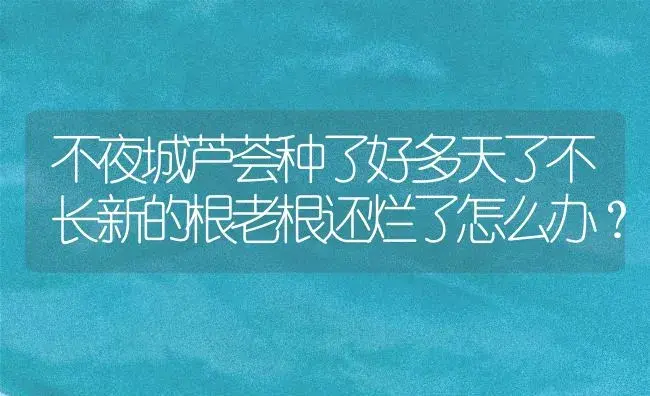 不夜城芦荟种了好多天了不长新的根老根还烂了怎么办？